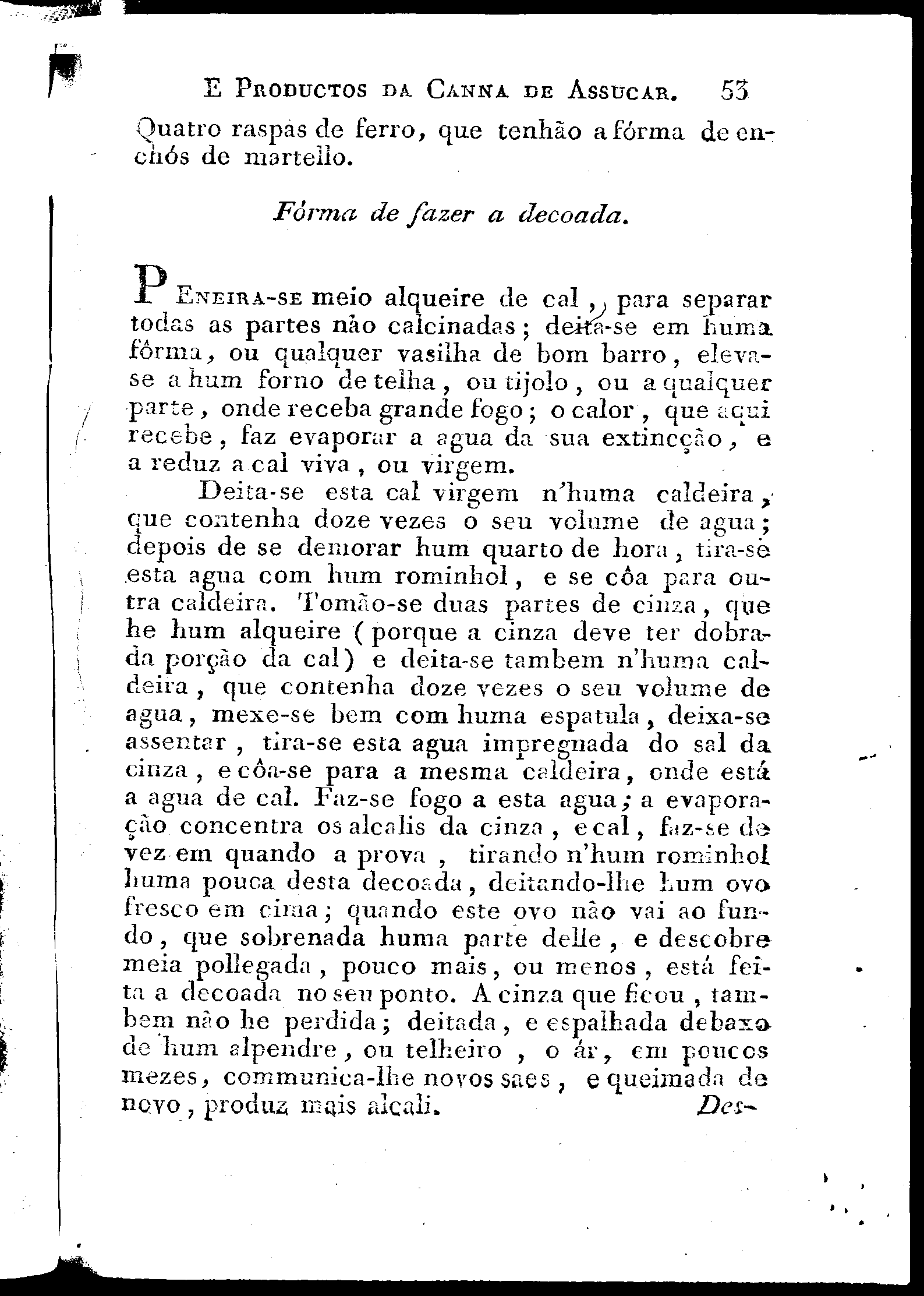 E Productos da Canna de Assucar. 53

Quatro raspas de ferro, que tenhão a fórma de enchós de martello.

Fórma de fazer a decoada.

Peneira-se meio alqueire de cal, para separar todas as partes não calcinadas; deita-se em huma fôrma, ou qualquer vasilha de bom barro, eleva-se a hum forno de telha, ou tijolo, ou a qualquer parte, onde receba grande fogo; o calor, que aqui recebe, faz evaporar a agua da sua extincção, e a reduz a cal viva, ou virgem.

Deita-se esta cal virgem n'huma caldeira, que contenha doze vezes o seu volume de agua; depois de se demorar hum quarto de hora, tira-se esta agua com hum rominhol, e se côa para outra caldeira. Tomão-se duas partes de cinza, que he hum alqueire (porque a cinza deve ter dobrada porção da cal) e deita-se tambem n'huma caldeira, que contenha doze vezes o seu volume de agua, mexe-se bem com huma espatula, deixa-se assentar, tira-se esta agua impregnada do sal da cinza, e côa-se para a mesma caldeira, onde está a agua de cal. Faz-se fogo a esta agua; a evaporação concentra os alcalis da cinza, e cal, faz-se de vez em quando a prova, tirando n'hum rominhol huma pouca desta decoada, deitando-lhe hum ovo fresco em cima; quando este ovo não vai ao fundo, que sobrenada huma parte delle, e descobre meia pollegada, pouco mais, ou menos, está feita a decoada no seu ponto. A cinza que ficou, tambem não he perdida; deitada, e espalhada debaxo de hum alpendre, ou telheiro, o ár, em poucos mezes, communica-lhe novos saes, e queimada de novo, produz mais alcali. Des-